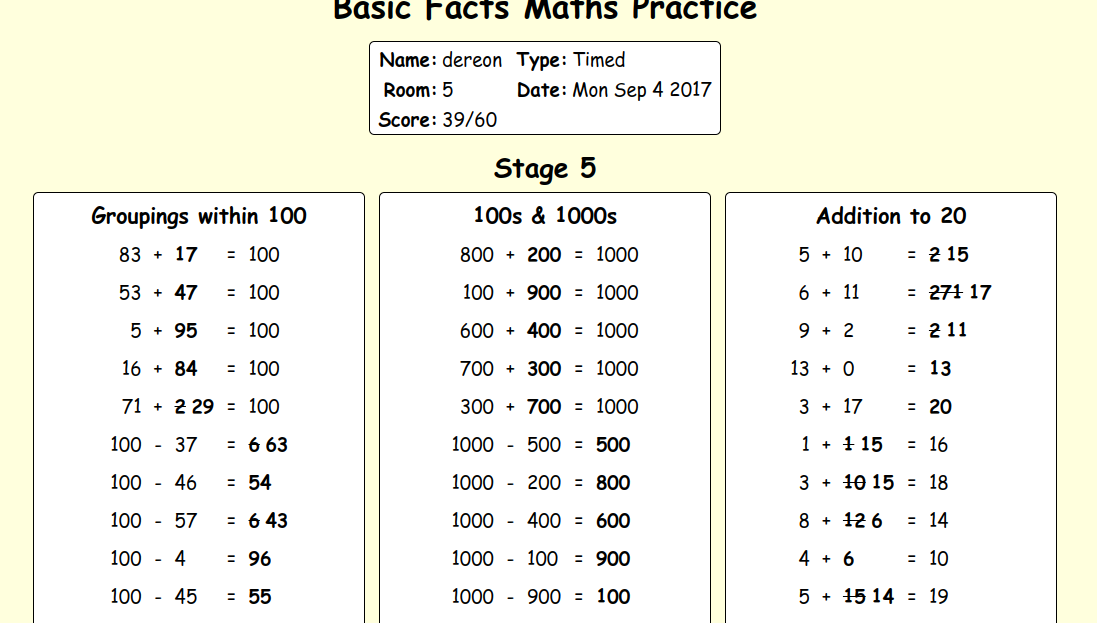 Basic Facts Maths Practice

Name: dereon Type: Timed
Room: 5 Date: Mon Sep 4 2017
Score: 39/60

Stage 5

Groupings within 100

83 + 17 = 100
53 + 47 = 100
5 + 95 = 100
16 + 84 = 100
71 + ~~2~~ 29 = 100
100 - 37 = ~~6~~ 63
100 - 46 = 54
100 - 57 = ~~6~~ 43
100 - 4 = 96
100 - 45 = 55

100s & 1000s

800 + 200 = 1000
100 + 900 = 1000
600 + 400 = 1000
700 + 300 = 1000
300 + 700 = 1000
1000 - 500 = 500
1000 - 200 = 800
1000 - 400 = 600
1000 - 100 = 900
1000 - 900 = 100

Addition to 20

5 + 10 = ~~2~~ 15
6 + 11 = ~~271~~ 17
9 + 2 = ~~2~~ 11
13 + 0 = 13
3 + 17 = 20
1 + ~~1~~ 15 = 16
3 + ~~10~~ 15 = 18
8 + ~~12~~ 6 = 14
4 + 6 = 10
5 + ~~15~~ 14 = 19